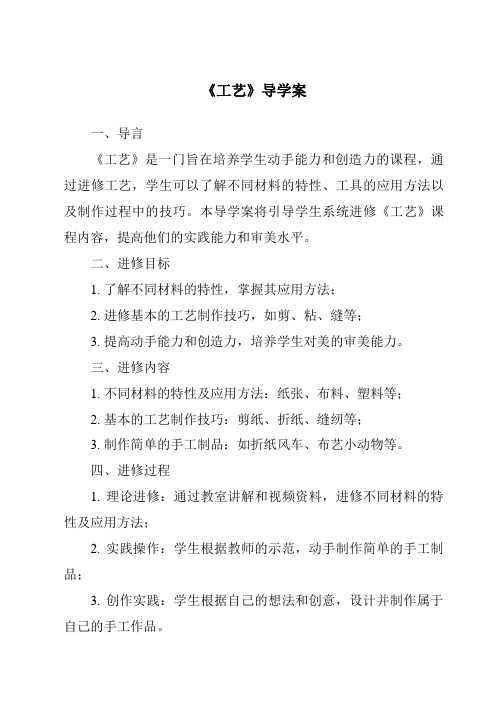 《工艺》导学案

一、导言

《工艺》是一门旨在培养学生动手能力和创造力的课程，通过进修工艺，学生可以了解不同材料的特性、工具的应用方法以及制作过程中的技巧。本导学案将引导学生系统进修《工艺》课程内容，提高他们的实践能力和审美水平。

二、进修目标

1. 了解不同材料的特性，掌握其应用方法；

2. 进修基本的工艺制作技巧，如剪、粘、缝等；

3. 提高动手能力和创造力，培养学生对美的审美能力。

三、进修内容

1. 不同材料的特性及应用方法：纸张、布料、塑料等；

2. 基本的工艺制作技巧：剪纸、折纸、缝纫等；

3. 制作简单的手工制品：如折纸风车、布艺小动物等。

四、进修过程

1. 理论进修：通过教室讲解和视频资料，进修不同材料的特性及应用方法；

2. 实践操作：学生根据教师的示范，动手制作简单的手工制品；

3. 创作实践：学生根据自己的想法和创意，设计并制作属于自己的手工作品。